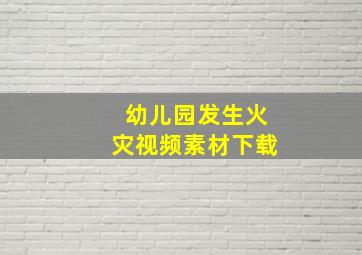 幼儿园发生火灾视频素材下载